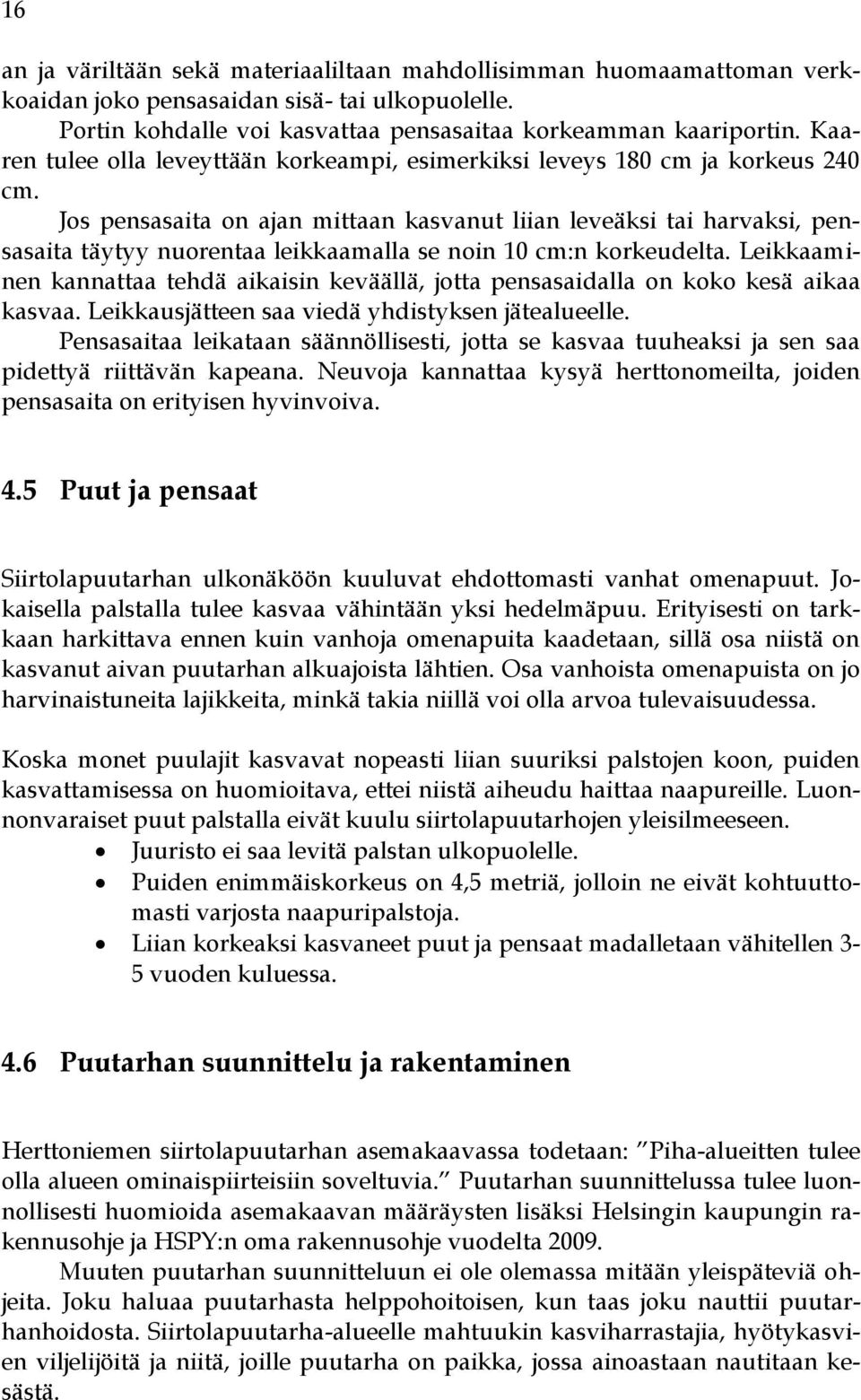 16

an ja väriltään sekä materiaaliltaan mahdollisimman huomaamattoman verkkoaidan joko pensasaidan sisä- tai ulkopuolelle.

Portin kohdalle voi kasvattaa pensasaitaa korkeamman kaariportin. Kaaren tulee olla leveyttään korkeampi, esimerkiksi leveys 180 cm ja korkeus 240 cm.

Jos pensasaita on ajan mittaan kasvanut liian leveäksi tai harvaksi, pensasaita täytyy nuorentaa leikkaamalla se noin 10 cm:n korkeudelta. Leikkaaminen kannattaa tehdä aikaisin keväällä, jotta pensasaidalla on koko kesä aikaa kasvaa. Leikkausjätteen saa viedä yhdistyksen jätealueelle.

Pensasaitaa leikataan säännöllisesti, jotta se kasvaa tuuheaksi ja sen saa pidettyä riittävän kapeana. Neuvoja kannattaa kysyä herttonomeilta, joiden pensasaita on erityisen hyvinvoiva.

4.5 Puut ja pensaat

Siirtolapuutarhan ulkonäköön kuuluvat ehdottomasti vanhat omenapuut. Jokaisella palstalla tulee kasvaa vähintään yksi hedelmäpuu. Erityisesti on tarkkaan harkittava ennen kuin vanhoja omenapuita kaadetaan, sillä osa niistä on kasvanut aivan puutarhan alkuajoista lähtien. Osa vanhoista omenapuista on jo harvinaistuneita lajikkeita, minkä takia niillä voi olla arvoa tulevaisuudessa.

Koska monet puulajit kasvavat nopeasti liian suuriksi palstojen koon, puiden kasvattamisessa on huomioitava, ettei niistä aiheudu haittaa naapureille. Luonnonvaraiset puut palstalla eivät kuulu siirtolapuutarhojen yleisilmeeseen.
• Juuristo ei saa levitä palstan ulkopuolelle.
• Puiden enimmäiskorkeus on 4,5 metriä, jolloin ne eivät kohtuuttomasti varjosta naapuripalstoja.
• Liian korkeaksi kasvaneet puut ja pensaat madalletaan vähitellen 3-5 vuoden kuluessa.

4.6 Puutarhan suunnittelu ja rakentaminen

Herttoniemen siirtolapuutarhan asemakaavassa todetaan: ”Piha-alueitten tulee olla alueen ominaispiirteisiin soveltuvia.” Puutarhan suunnittelussa tulee luonnollisesti huomioida asemakaavan määräysten lisäksi Helsingin kaupungin rakennusohje ja HSPY:n oma rakennusohje vuodelta 2009.

Muuten puutarhan suunnitteluun ei ole olemassa mitään yleispäteviä ohjeita. Joku haluaa puutarhasta helppohoitoisen, kun taas joku nauttii puutarhanhoidosta. Siirtolapuutarha-alueelle mahtuukin kasviharrastajia, hyötykasvien viljelijöitä ja niitä, joille puutarha on paikka, jossa ainoastaan nautitaan kesästä.